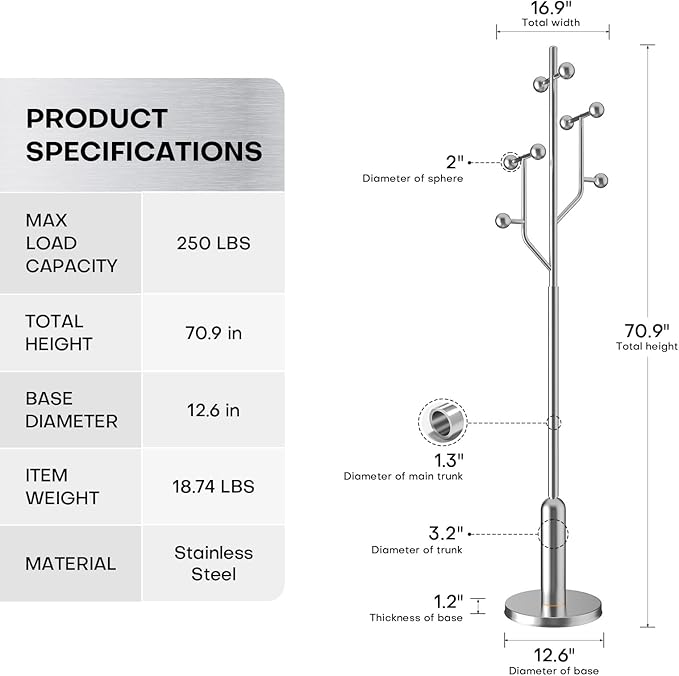 PRODUCT SPECIFICATIONS

| MAX LOAD CAPACITY | 250 LBS |
|---|---|
| TOTAL HEIGHT | 70.9 in |
| BASE DIAMETER | 12.6 in |
| ITEM WEIGHT | 18.74 LBS |
| MATERIAL | Stainless Steel |

16.9"
Total width

2"
Diameter of sphere

70.9"
Total height

1.3"
Diameter of main trunk

3.2"
Diameter of trunk

1.2"
Thickness of base

12.6"
Diameter of base